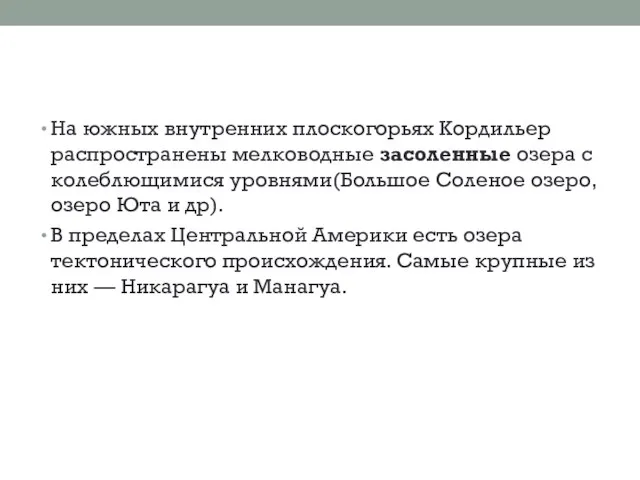 • На южных внутренних плоскогорьях Кордильер распространены мелководные засоленные озера с колеблющимися уровнями(Большое Соленое озеро, озеро Юта и др).

• В пределах Центральной Америки есть озера тектонического происхождения. Самые крупные из них — Никарагуа и Манагуа.